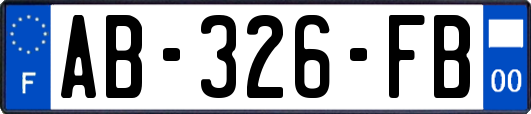 F
AB-326-FB
00